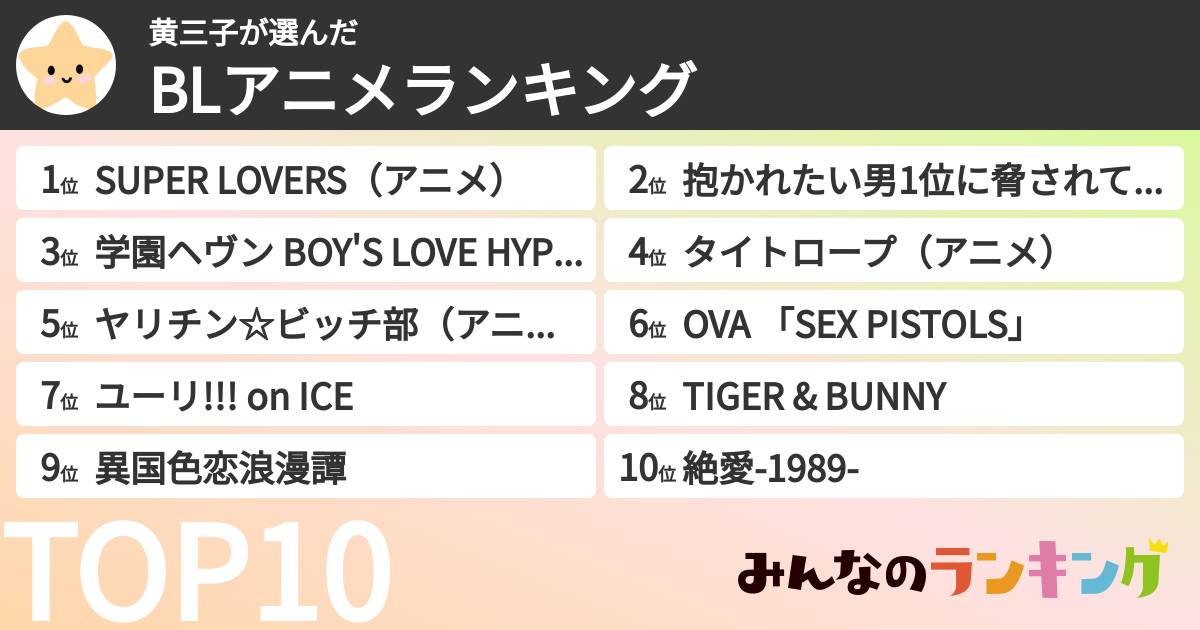 黄三子が選んだ
BLアニメランキング

1位 SUPER LOVERS（アニメ）
2位 抱かれたい男1位に脅されて...
3位 学園ヘヴン BOY'S LOVE HYP...
4位 タイトロープ（アニメ）
5位 ヤリチン☆ビッチ部（アニ...
6位 OVA 「SEX PISTOLS」
7位 ユーリ!!! on ICE
8位 TIGER & BUNNY
9位 異国色恋浪漫譚
10位 絶愛-1989-

TOP10

みんなのランキング